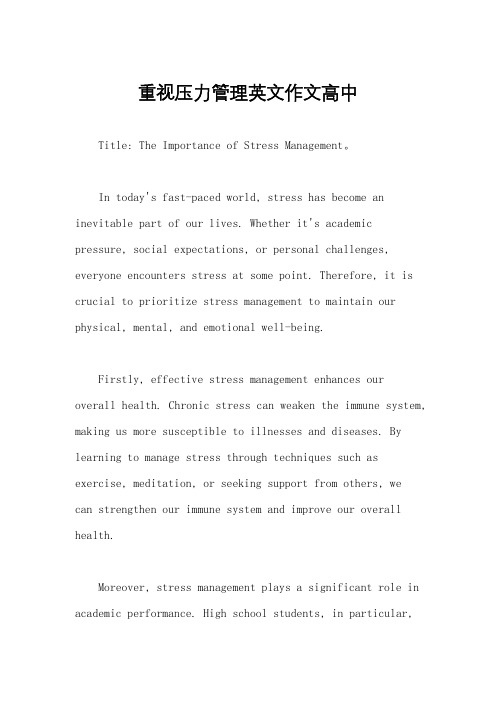 重视压力管理英文作文高中

Title: The Importance of Stress Management。

In today's fast-paced world, stress has become an inevitable part of our lives. Whether it's academic pressure, social expectations, or personal challenges, everyone encounters stress at some point. Therefore, it is crucial to prioritize stress management to maintain our physical, mental, and emotional well-being.

Firstly, effective stress management enhances our overall health. Chronic stress can weaken the immune system, making us more susceptible to illnesses and diseases. By learning to manage stress through techniques such as exercise, meditation, or seeking support from others, we can strengthen our immune system and improve our overall health.

Moreover, stress management plays a significant role in academic performance. High school students, in particular,